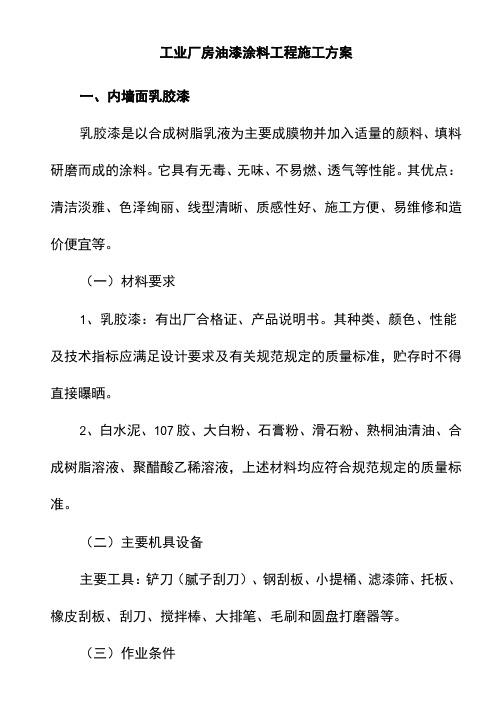 工业厂房油漆涂料工程施工方案

一、内墙面乳胶漆

乳胶漆是以合成树脂乳液为主要成膜物并加入适量的颜料、填料研磨而成的涂料。它具有无毒、无味、不易燃、透气等性能。其优点：清洁淡雅、色泽绚丽、线型清晰、质感性好、施工方便、易维修和造价便宜等。

（一）材料要求

1、乳胶漆：有出厂合格证、产品说明书。其种类、颜色、性能及技术指标应满足设计要求及有关规范规定的质量标准，贮存时不得直接曝晒。

2、白水泥、107 胶、大白粉、石膏粉、滑石粉、熟桐油清油、合成树脂溶液、聚醋酸乙稀溶液，上述材料均应符合规范规定的质量标准。

（二）主要机具设备

主要工具：铲刀（腻子刮刀）、钢刮板、小提桶、滤漆筛、托板、橡皮刮板、刮刀、搅拌棒、大排笔、毛刷和圆盘打磨器等。

（三）作业条件